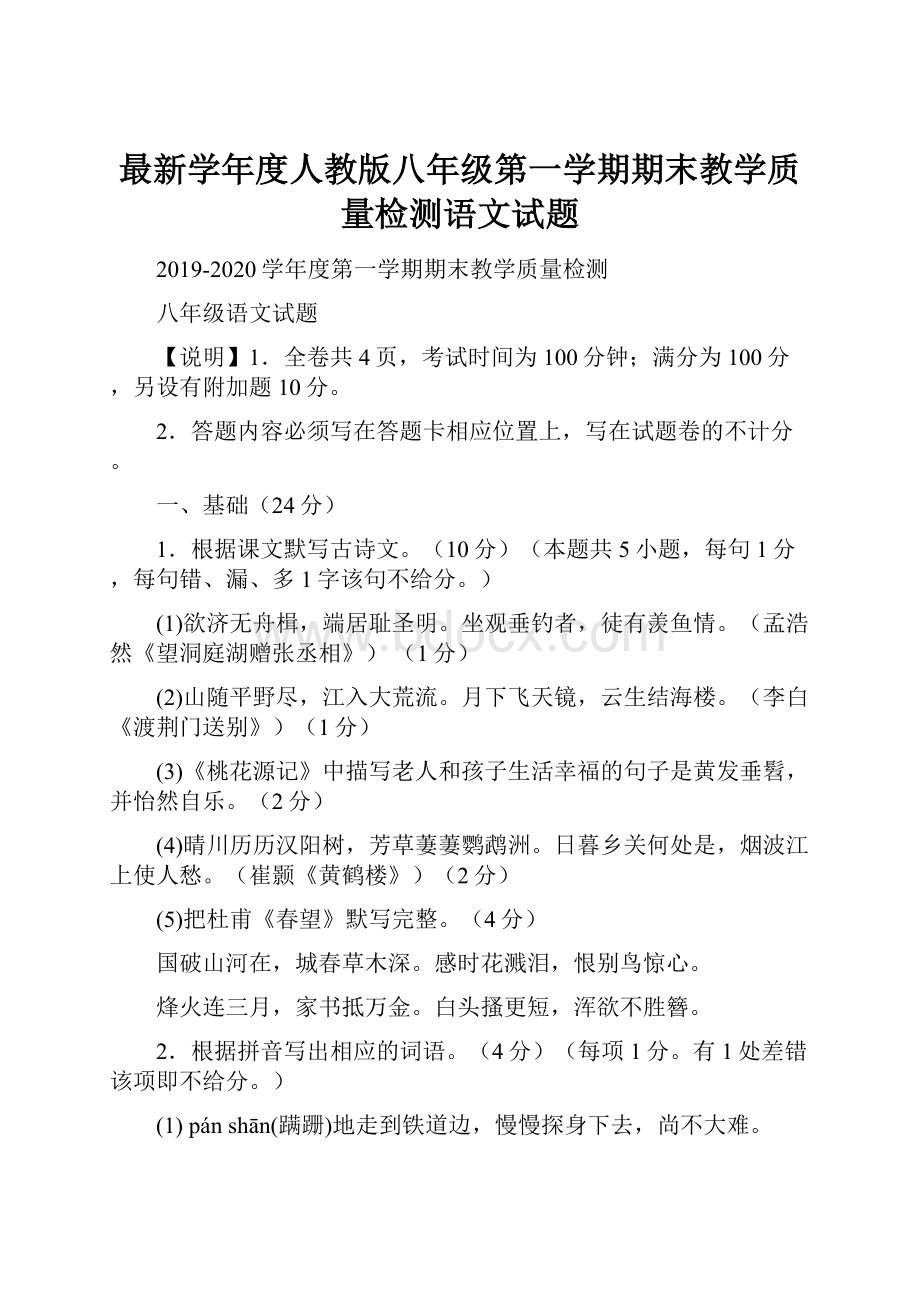 最新学年度人教版八年级第一学期期末教学质量检测语文试题

2019-2020学年度第一学期期末教学质量检测

八年级语文试题

【说明】1．全卷共4页，考试时间为100分钟；满分为100分，另设有附加题10分。

2．答题内容必须写在答题卡相应位置上，写在试题卷的不计分。

一、基础（24分）

1．根据课文默写古诗文。（10分）（本题共5小题，每句1分，每句错、漏、多1字该句不给分。）

(1)欲济无舟楫，端居耻圣明。坐观垂钓者，徒有羡鱼情。（孟浩然《望洞庭湖赠张丞相》）（1分）

(2)山随平野尽，江入大荒流。月下飞天镜，云生结海楼。（李白《渡荆门送别》）（1分）

(3)《桃花源记》中描写老人和孩子生活幸福的句子是黄发垂髫，并怡然自乐。（2分）

(4)晴川历历汉阳树，芳草萋萋鹦鹉洲。日暮乡关何处是，烟波江上使人愁。（崔颢《黄鹤楼》）（2分）

(5)把杜甫《春望》默写完整。（4分）

国破山河在，城春草木深。感时花溅泪，恨别鸟惊心。

烽火连三月，家书抵万金。白头搔更短，浑欲不胜簪。

2．根据拼音写出相应的词语。（4分）（每项1分。有1处差错该项即不给分。）

(1) pán shān(蹒跚)地走到铁道边，慢慢探身下去，尚不大难。